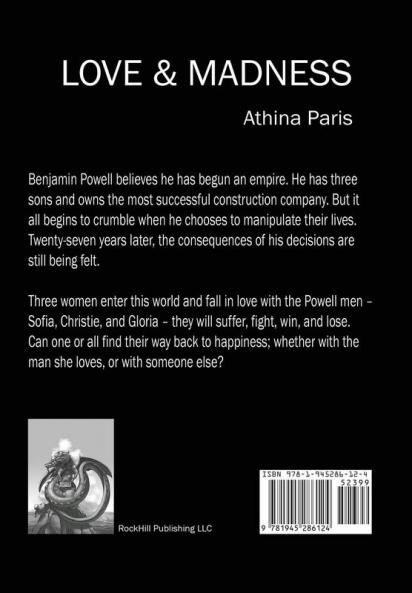 LOVE & MADNESS

Athina Paris

Benjamin Powell believes he has begun an empire. He has three sons and owns the most successful construction company. But it all begins to crumble when he chooses to manipulate their lives. Twenty-seven years later, the consequences of his decisions are still being felt.

Three women enter this world and fall in love with the Powell men – Sofia, Christie, and Gloria – they will suffer, fight, win, and lose. Can one or all find their way back to happiness; whether with the man she loves, or with someone else?

RockHill Publishing LLC

ISBN 978-1-945286-12-4

52399

9 781945 286124